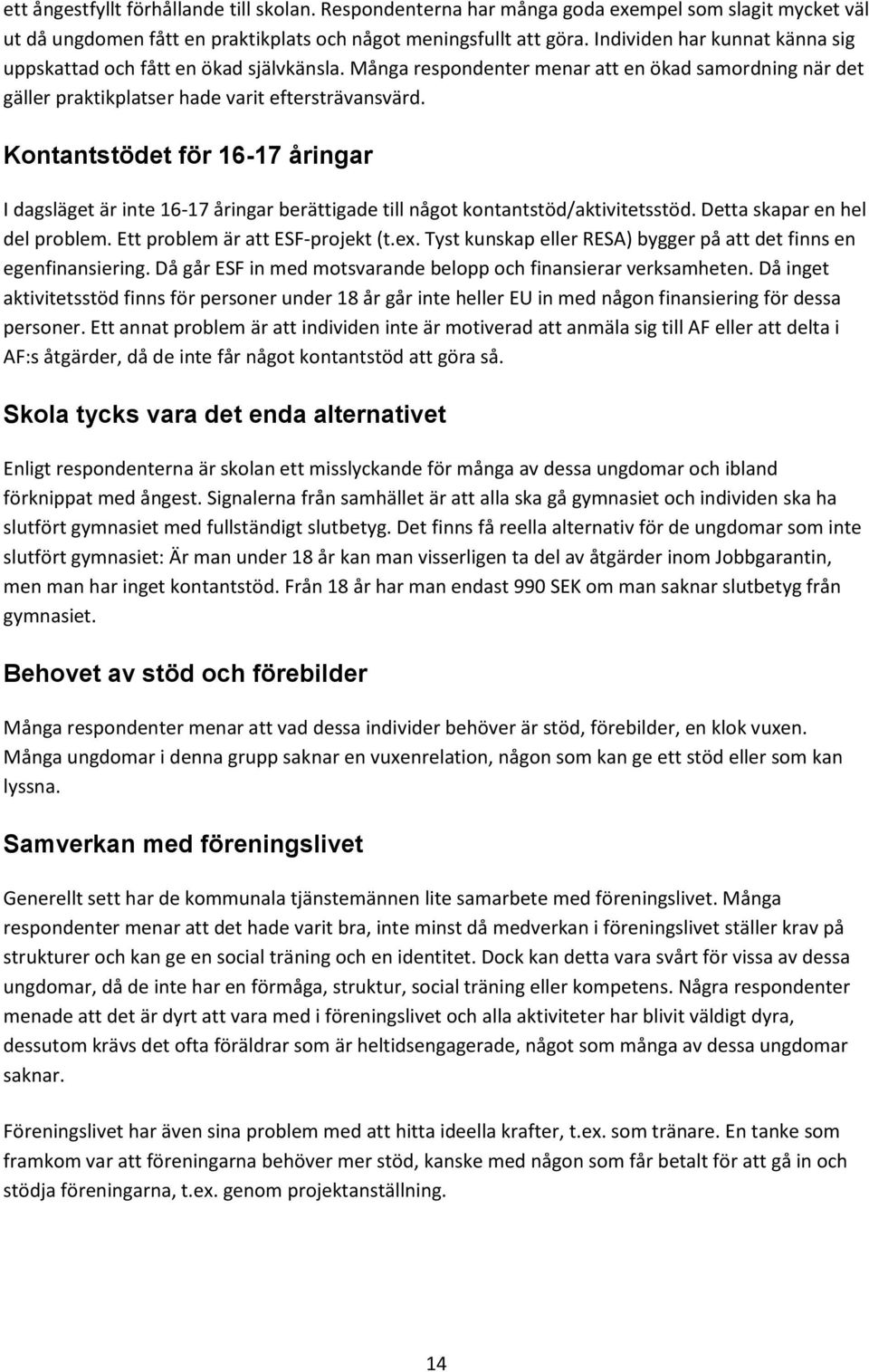 ett ångestfyllt förhållande till skolan. Respondenterna har många goda exempel som slagit mycket väl ut då ungdomen fått en praktikplats och något meningsfullt att göra. Individen har kunnat känna sig uppskattad och fått en ökad självkänsla. Många respondenter menar att en ökad samordning när det gäller praktikplatser hade varit eftersträvansvärd.

Kontantstödet för 16-17 åringar

I dagsläget är inte 16-17 åringar berättigade till något kontantstöd/aktivitetsstöd. Detta skapar en hel del problem. Ett problem är att ESF-projekt (t.ex. Tyst kunskap eller RESA) bygger på att det finns en egenfinansiering. Då går ESF in med motsvarande belopp och finansierar verksamheten. Då inget aktivitetsstöd finns för personer under 18 år går inte heller EU in med någon finansiering för dessa personer. Ett annat problem är att individen inte är motiverad att anmäla sig till AF eller att delta i AF:s åtgärder, då de inte får något kontantstöd att göra så.

Skola tycks vara det enda alternativet

Enligt respondenterna är skolan ett misslyckande för många av dessa ungdomar och ibland förknippat med ångest. Signalerna från samhället är att alla ska gå gymnasiet och individen ska ha slutfört gymnasiet med fullständigt slutbetyg. Det finns få reella alternativ för de ungdomar som inte slutfört gymnasiet: Är man under 18 år kan man visserligen ta del av åtgärder inom Jobbgarantin, men man har inget kontantstöd. Från 18 år har man endast 990 SEK om man saknar slutbetyg från gymnasiet.

Behovet av stöd och förebilder

Många respondenter menar att vad dessa individer behöver är stöd, förebilder, en klok vuxen. Många ungdomar i denna grupp saknar en vuxenrelation, någon som kan ge ett stöd eller som kan lyssna.

Samverkan med föreningslivet

Generellt sett har de kommunala tjänstemännen lite samarbete med föreningslivet. Många respondenter menar att det hade varit bra, inte minst då medverkan i föreningslivet ställer krav på strukturer och kan ge en social träning och en identitet. Dock kan detta vara svårt för vissa av dessa ungdomar, då de inte har en förmåga, struktur, social träning eller kompetens. Några respondenter menade att det är dyrt att vara med i föreningslivet och alla aktiviteter har blivit väldigt dyra, dessutom krävs det ofta föräldrar som är heltidsengagerade, något som många av dessa ungdomar saknar.

Föreningslivet har även sina problem med att hitta ideella krafter, t.ex. som tränare. En tanke som framkom var att föreningarna behöver mer stöd, kanske med någon som får betalt för att gå in och stödja föreningarna, t.ex. genom projektanställning.

14